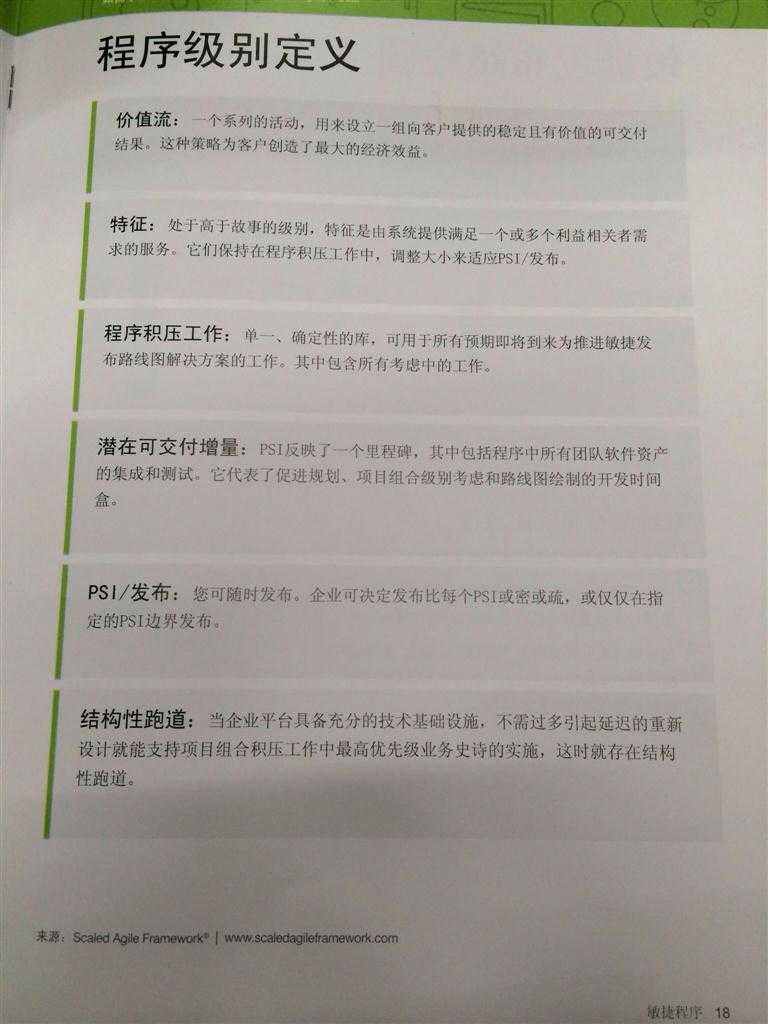 程序级别定义

价值流：一个系列的活动，用来设立一组向客户提供的稳定且有价值的可交付结果。这种策略为客户创造了最大的经济效益。

特征：处于高于故事的级别，特征是由系统提供满足一个或多个利益相关者需求的服务。它们保持在程序积压工作中，调整大小来适应PSI/发布。

程序积压工作：单一、确定性的库，可用于所有预期即将到来为推进敏捷发布路线图解决方案的工作。其中包含所有考虑中的工作。

潜在可交付增量：PSI反映了一个里程碑，其中包括程序中所有团队软件资产的集成和测试。它代表了促进规划、项目组合级别考虑和路线图绘制的开发时间盒。

PSI/发布：您可随时发布。企业可决定发布比每个PSI或密或疏，或仅仅在指定的PSI边界发布。

结构性跑道：当企业平台具备充分的技术基础设施，不需过多引起延迟的重新设计就能支持项目组合积压工作中最高优先级业务史诗的实施，这时就存在结构性跑道。

来源：Scaled Agile Framework® | www.scaledagileframework.com

敏捷程序 18